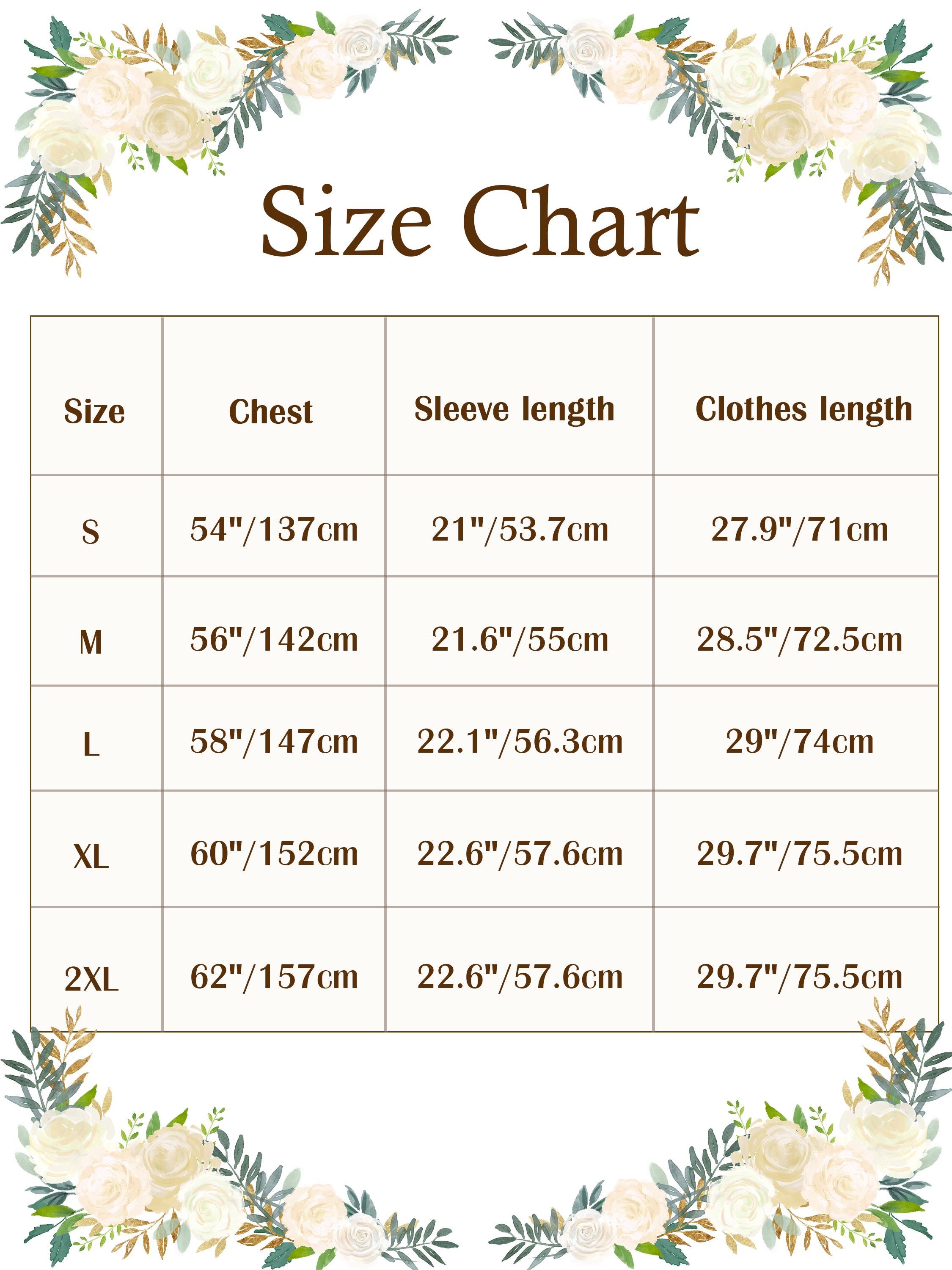 Size Chart

| Size | Chest | Sleeve length | Clothes length |
|---|---|---|---|
| S | 54"/137cm | 21"/53.7cm | 27.9"/71cm |
| M | 56"/142cm | 21.6"/55cm | 28.5"/72.5cm |
| L | 58"/147cm | 22.1"/56.3cm | 29"/74cm |
| XL | 60"/152cm | 22.6"/57.6cm | 29.7"/75.5cm |
| 2XL | 62"/157cm | 22.6"/57.6cm | 29.7"/75.5cm |